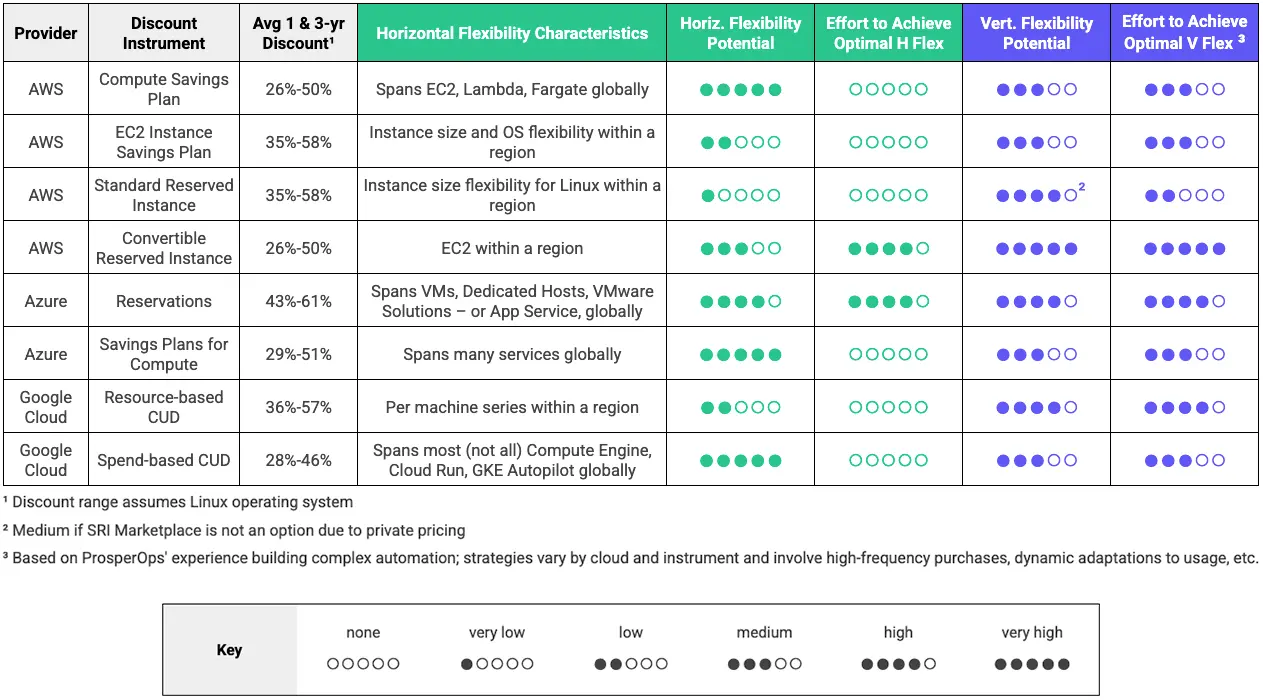 | Provider | Discount Instrument | Avg 1 & 3-yr Discount¹ | Horizontal Flexibility Characteristics | Horiz. Flexibility Potential | Effort to Achieve Optimal H Flex | Vert. Flexibility Potential | Effort to Achieve Optimal V Flex ³ |
|---|---|---|---|---|---|---|---|
| AWS | Compute Savings Plan | 26%-50% | Spans EC2, Lambda, Fargate globally | ●●●●● | ○○○○○ | ●●●○○ | ●●●○○ |
| AWS | EC2 Instance Savings Plan | 35%-58% | Instance size and OS flexibility within a region | ●●○○○ | ○○○○○ | ●●●○○ | ●●●○○ |
| AWS | Standard Reserved Instance | 35%-58% | Instance size flexibility for Linux within a region | ●○○○○ | ○○○○○ | ●●●●○² | ●●○○○ |
| AWS | Convertible Reserved Instance | 26%-50% | EC2 within a region | ●●●○○ | ●●●●○ | ●●●●● | ●●●●● |
| Azure | Reservations | 43%-61% | Spans VMs, Dedicated Hosts, VMware Solutions – or App Service, globally | ●●●●○ | ●●●●○ | ●●●●○ | ●●●●○ |
| Azure | Savings Plans for Compute | 29%-51% | Spans many services globally | ●●●●● | ○○○○○ | ●●●○○ | ●●●○○ |
| Google Cloud | Resource-based CUD | 36%-57% | Per machine series within a region | ●●○○○ | ○○○○○ | ●●●●○ | ●●●●○ |
| Google Cloud | Spend-based CUD | 28%-46% | Spans most (not all) Compute Engine, Cloud Run, GKE Autopilot globally | ●●●●● | ○○○○○ | ●●●○○ | ●●●○○ |

¹ Discount range assumes Linux operating system

² Medium if SRI Marketplace is not an option due to private pricing

³ Based on ProsperOps' experience building complex automation; strategies vary by cloud and instrument and involve high-frequency purchases, dynamic adaptations to usage, etc.

| Key | none | very low | low | medium | high | very high |
|---|---|---|---|---|---|---|
| | ○○○○○ | ●○○○○ | ●●○○○ | ●●●○○ | ●●●●○ | ●●●●● |